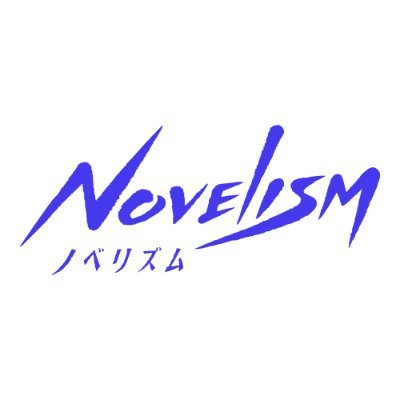 NOVELISM
ノベリズム